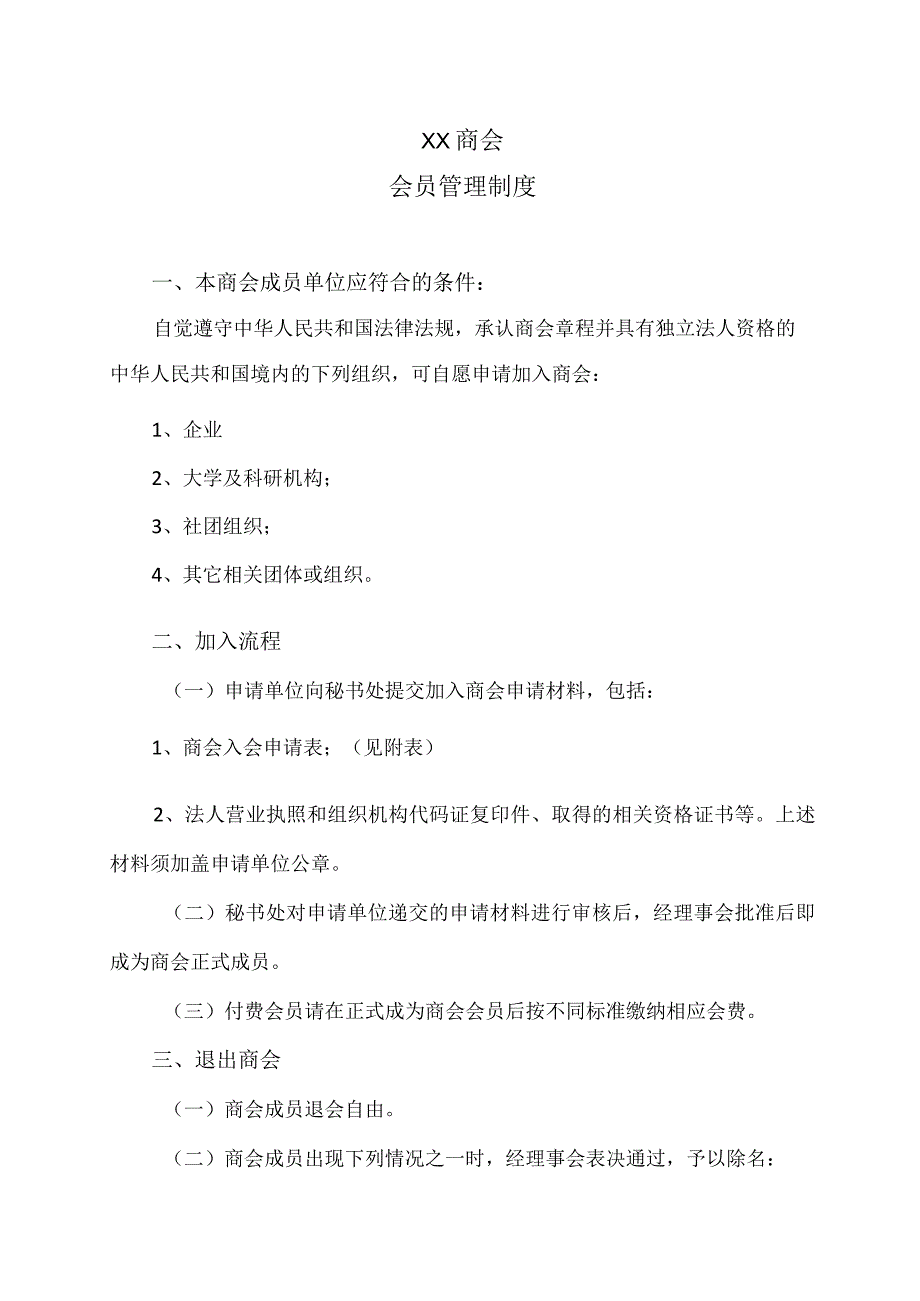 XX商会
会员管理制度

一、本商会成员单位应符合的条件：

自觉遵守中华人民共和国法律法规，承认商会章程并具有独立法人资格的中华人民共和国境内的下列组织，可自愿申请加入商会：

1、企业

2、大学及科研机构；

3、社团组织；

4、其它相关团体或组织。

二、加入流程

（一）申请单位向秘书处提交加入商会申请材料，包括：

1、商会入会申请表；（见附表）

2、法人营业执照和组织机构代码证复印件、取得的相关资格证书等。上述材料须加盖申请单位公章。

（二）秘书处对申请单位递交的申请材料进行审核后，经理事会批准后即成为商会正式成员。

（三）付费会员请在正式成为商会会员后按不同标准缴纳相应会费。

三、退出商会

（一）商会成员退会自由。

（二）商会成员出现下列情况之一时，经理事会表决通过，予以除名：